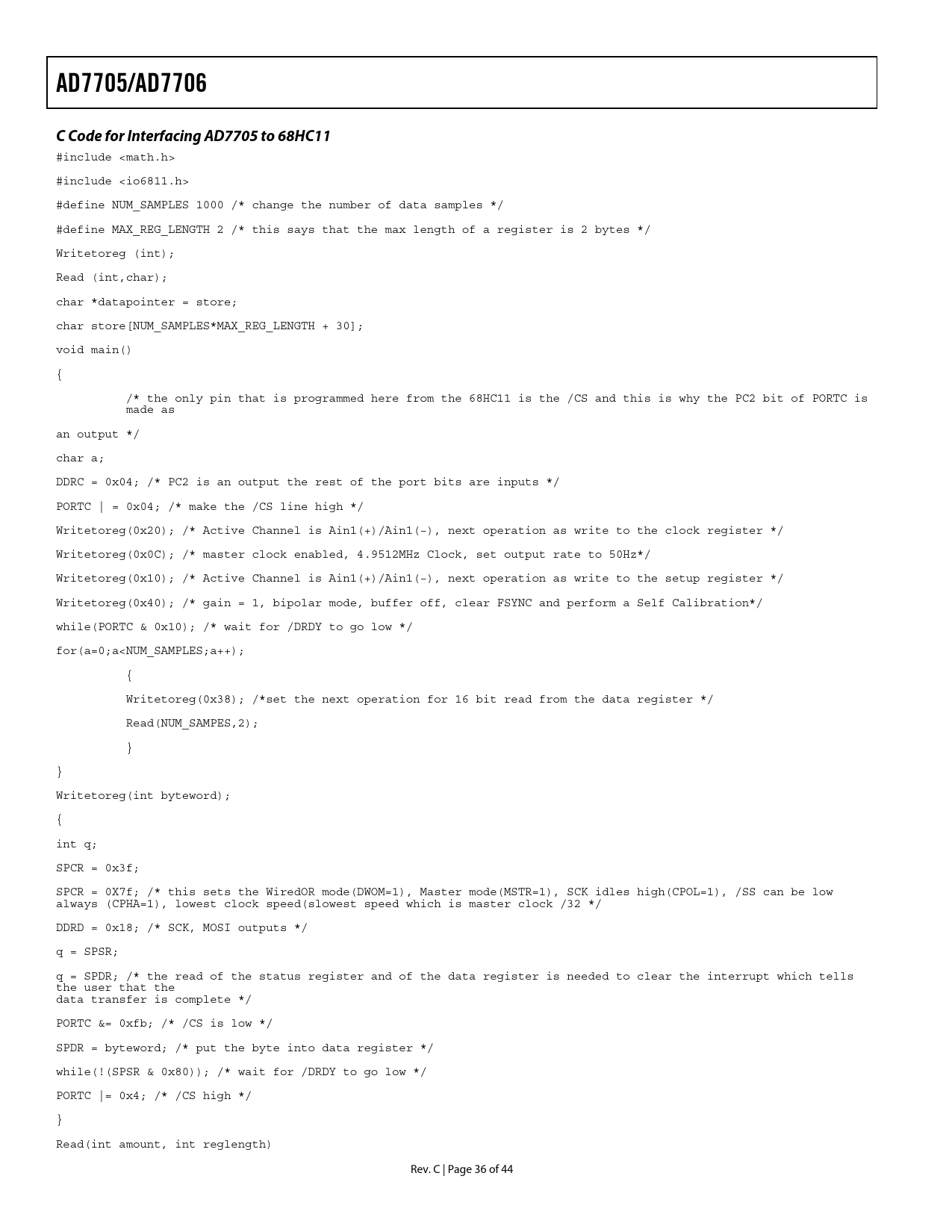 AD7705/AD7706

C Code for Interfacing AD7705 to 68HC11

#include <math.h>

#include <io6811.h>

#define NUM_SAMPLES 1000 /* change the number of data samples */

#define MAX_REG_LENGTH 2 /* this says that the max length of a register is 2 bytes */

Writetoreg (int);

Read (int,char);

char *datapointer = store;

char store[NUM_SAMPLES*MAX_REG_LENGTH + 30];

void main()

{

/* the only pin that is programmed here from the 68HC11 is the /CS and this is why the PC2 bit of PORTC is made as

an output */

char a;

DDRC = 0x04; /* PC2 is an output the rest of the port bits are inputs */

PORTC | = 0x04; /* make the /CS line high */

Writetoreg(0x20); /* Active Channel is Ain1(+)/Ain1(-), next operation as write to the clock register */

Writetoreg(0x0C); /* master clock enabled, 4.9512MHz Clock, set output rate to 50Hz*/

Writetoreg(0x10); /* Active Channel is Ain1(+)/Ain1(-), next operation as write to the setup register */

Writetoreg(0x40); /* gain = 1, bipolar mode, buffer off, clear FSYNC and perform a Self Calibration*/

while(PORTC & 0x10); /* wait for /DRDY to go low */

for(a=0;a<NUM_SAMPLES;a++);

{

Writetoreg(0x38); /*set the next operation for 16 bit read from the data register */

Read(NUM_SAMPES,2);

}

}

Writetoreg(int byteword);

{

int q;

SPCR = 0x3f;

SPCR = 0X7f; /* this sets the WiredOR mode(DWOM=1), Master mode(MSTR=1), SCK idles high(CPOL=1), /SS can be low always (CPHA=1), lowest clock speed(slowest speed which is master clock /32 */

DDRD = 0x18; /* SCK, MOSI outputs */

q = SPSR;

q = SPDR; /* the read of the status register and of the data register is needed to clear the interrupt which tells the user that the
data transfer is complete */

PORTC &= 0xfb; /* /CS is low */

SPDR = byteword; /* put the byte into data register */

while(!(SPSR & 0x80)); /* wait for /DRDY to go low */

PORTC |= 0x4; /* /CS high */

}

Read(int amount, int reglength)

Rev. C | Page 36 of 44